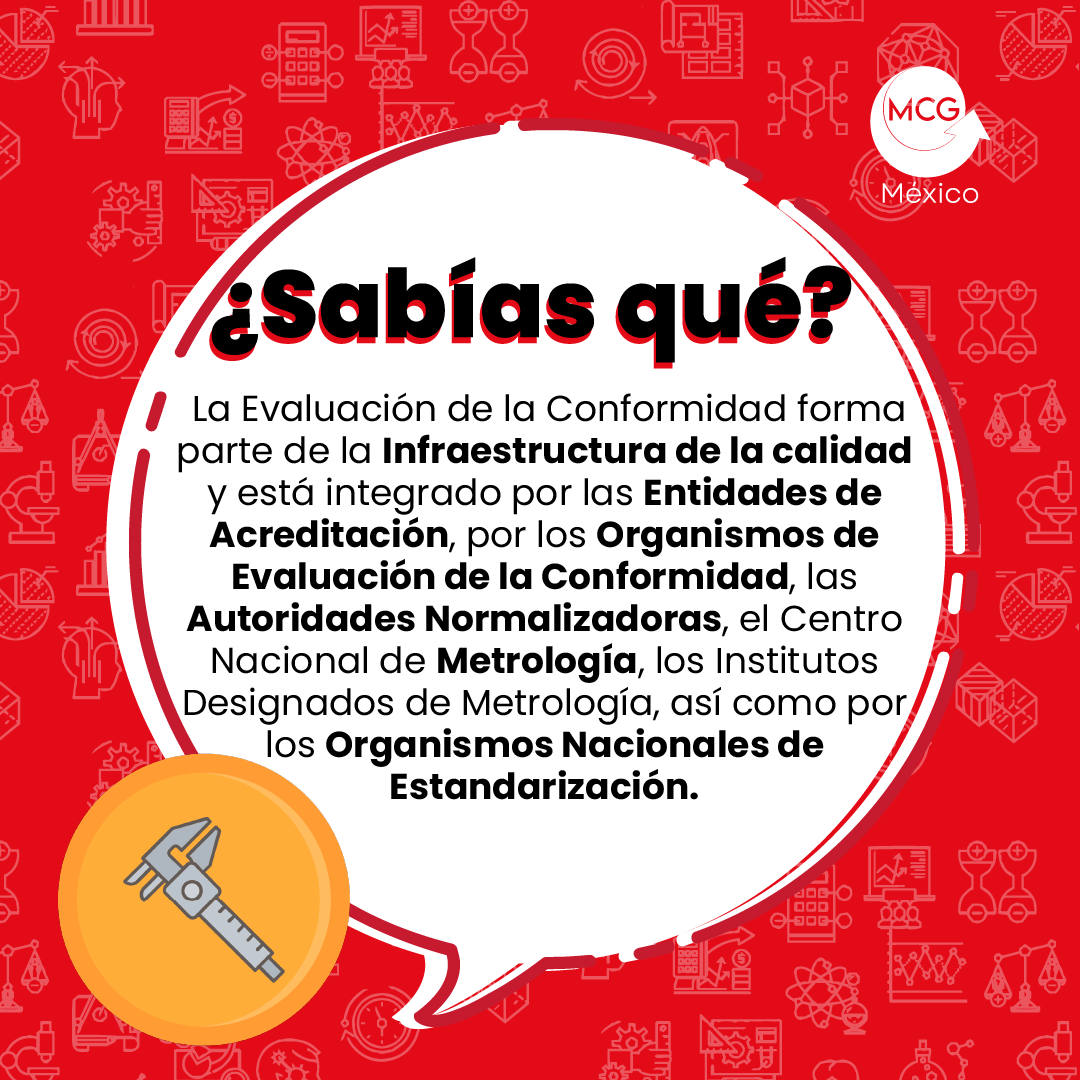 MCG
México

¿Sabías qué?

La Evaluación de la Conformidad forma parte de la Infraestructura de la calidad y está integrado por las Entidades de Acreditación, por los Organismos de Evaluación de la Conformidad, las Autoridades Normalizadoras, el Centro Nacional de Metrología, los Institutos Designados de Metrología, así como por los Organismos Nacionales de Estandarización.